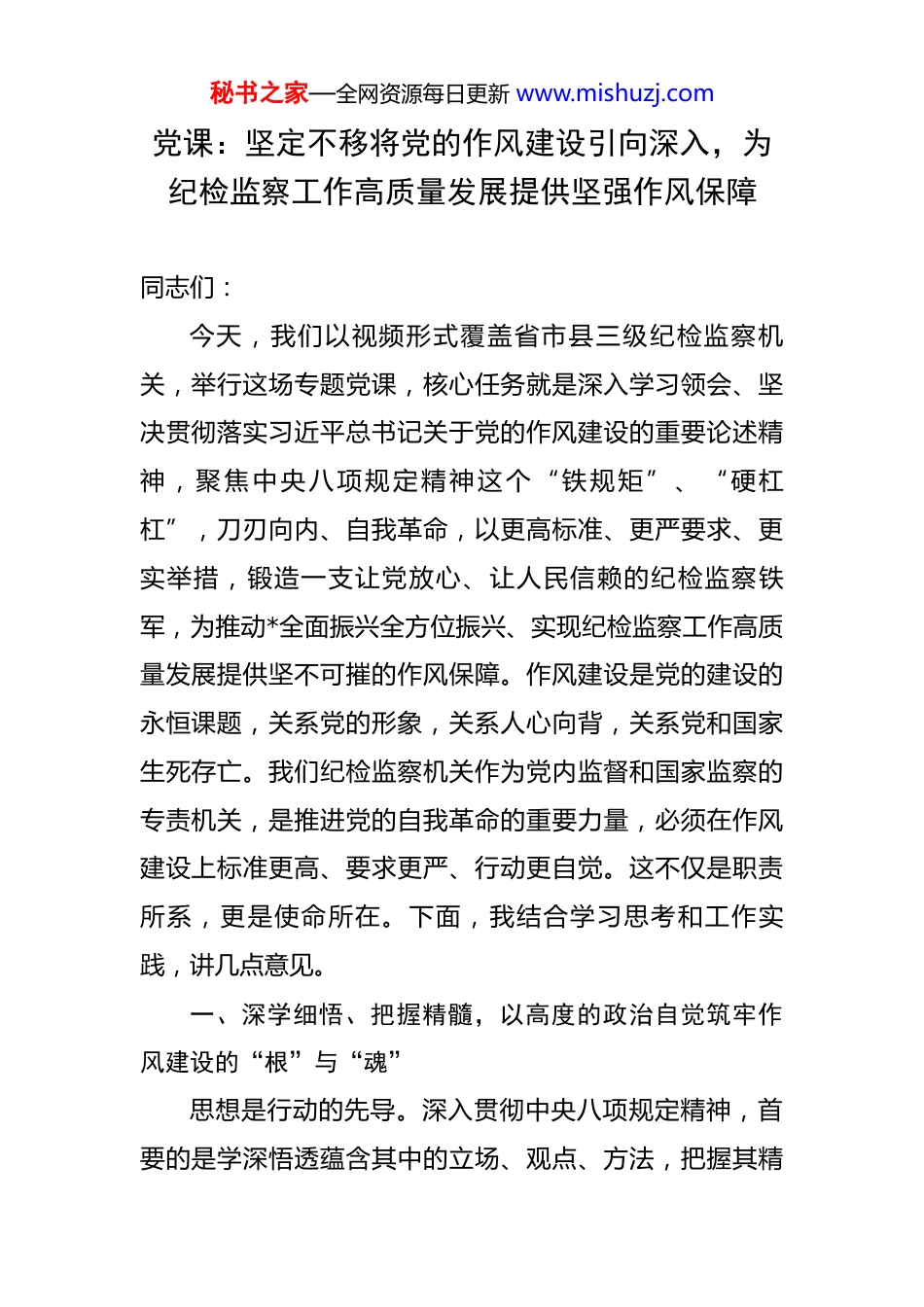 秘书之家—全网资源每日更新 www.mishuzj.com

党课：坚定不移将党的作风建设引向深入，为纪检监察工作高质量发展提供坚强作风保障

同志们：

今天，我们以视频形式覆盖省市县三级纪检监察机关，举行这场专题党课，核心任务就是深入学习领会、坚决贯彻落实习近平总书记关于党的作风建设的重要论述精神，聚焦中央八项规定精神这个“铁规矩”、“硬杠杠”，刀刃向内、自我革命，以更高标准、更严要求、更实举措，锻造一支让党放心、让人民信赖的纪检监察铁军，为推动*全面振兴全方位振兴、实现纪检监察工作高质量发展提供坚不可摧的作风保障。作风建设是党的建设的永恒课题，关系党的形象，关系人心向背，关系党和国家生死存亡。我们纪检监察机关作为党内监督和国家监察的专责机关，是推进党的自我革命的重要力量，必须在作风建设上标准更高、要求更严、行动更自觉。这不仅是职责所系，更是使命所在。下面，我结合学习思考和工作实践，讲几点意见。

一、深学细悟、把握精髓，以高度的政治自觉筑牢作风建设的“根”与“魂”

思想是行动的先导。深入贯彻中央八项规定精神，首要的是学深悟透蕴含其中的立场、观点、方法，把握其精